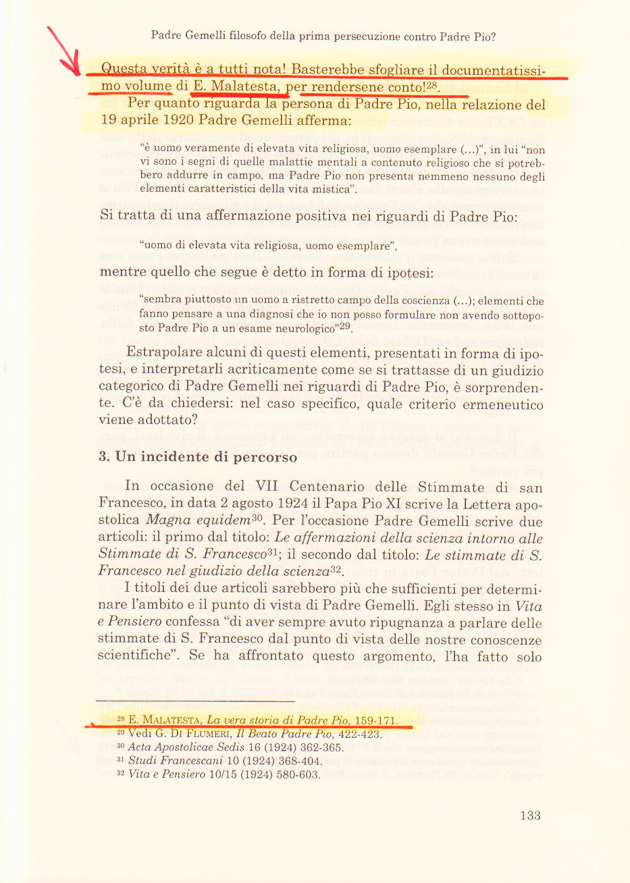 Padre Gemelli filosofo della prima persecuzione contro Padre Pio?

Questa verità è a tutti nota! Basterebbe sfogliare il documentatissimo volume di E. Malatesta, per rendersene conto!$^{28}$.

Per quanto riguarda la persona di Padre Pio, nella relazione del 19 aprile 1920 Padre Gemelli afferma:

"è uomo veramente di elevata vita religiosa, uomo esemplare (...)", in lui "non vi sono i segni di quelle malattie mentali a contenuto religioso che si potrebbero addurre in campo, ma Padre Pio non presenta nemmeno nessuno degli elementi caratteristici della vita mistica".

Si tratta di una affermazione positiva nei riguardi di Padre Pio:

"uomo di elevata vita religiosa, uomo esemplare",

mentre quello che segue è detto in forma di ipotesi:

"sembra piuttosto un uomo a ristretto campo della coscienza (...); elementi che fanno pensare a una diagnosi che io non posso formulare non avendo sottoposto Padre Pio a un esame neurologico"$^{29}$.

Estrapolare alcuni di questi elementi, presentati in forma di ipotesi, e interpretarli acriticamente come se si trattasse di un giudizio categorico di Padre Gemelli nei riguardi di Padre Pio, è sorprendente. C'è da chiedersi: nel caso specifico, quale criterio ermeneutico viene adottato?

3. Un incidente di percorso

In occasione del VII Centenario delle Stimmate di san Francesco, in data 2 agosto 1924 il Papa Pio XI scrive la Lettera apostolica Magna equidem$^{30}$. Per l'occasione Padre Gemelli scrive due articoli: il primo dal titolo: Le affermazioni della scienza intorno alle Stimmate di S. Francesco$^{31}$; il secondo dal titolo: Le stimmate di S. Francesco nel giudizio della scienza$^{32}$.

I titoli dei due articoli sarebbero più che sufficienti per determinare l'ambito e il punto di vista di Padre Gemelli. Egli stesso in Vita e Pensiero confessa "di aver sempre avuto ripugnanza a parlare delle stimmate di S. Francesco dal punto di vista delle nostre conoscenze scientifiche". Se ha affrontato questo argomento, l'ha fatto solo

$^{28}$ E. Malatesta, La vera storia di Padre Pio, 159-171.
$^{29}$ Vedi G. Di Flumeri, Il Beato Padre Pio, 422-423.
$^{30}$ Acta Apostolicae Sedis 16 (1924) 362-365.
$^{31}$ Studi Francescani 10 (1924) 368-404.
$^{32}$ Vita e Pensiero 10/15 (1924) 580-603.

133